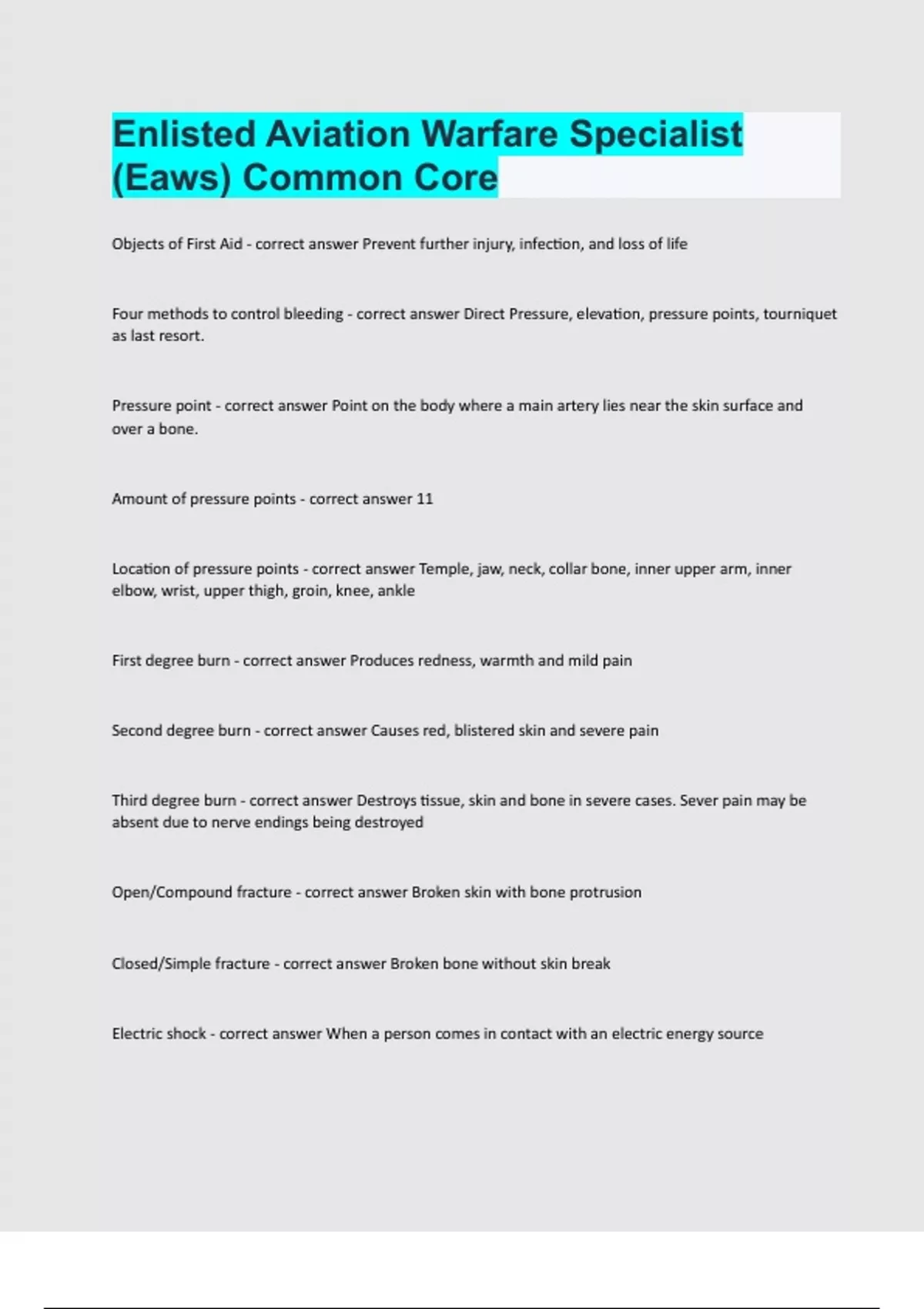 Enlisted Aviation Warfare Specialist (Eaws) Common Core

Objects of First Aid - correct answer Prevent further injury, infection, and loss of life

Four methods to control bleeding - correct answer Direct Pressure, elevation, pressure points, tourniquet as last resort.

Pressure point - correct answer Point on the body where a main artery lies near the skin surface and over a bone.

Amount of pressure points - correct answer 11

Location of pressure points - correct answer Temple, jaw, neck, collar bone, inner upper arm, inner elbow, wrist, upper thigh, groin, knee, ankle

First degree burn - correct answer Produces redness, warmth and mild pain

Second degree burn - correct answer Causes red, blistered skin and severe pain

Third degree burn - correct answer Destroys tissue, skin and bone in severe cases. Sever pain may be absent due to nerve endings being destroyed

Open/Compound fracture - correct answer Broken skin with bone protrusion

Closed/Simple fracture - correct answer Broken bone without skin break

Electric shock - correct answer When a person comes in contact with an electric energy source